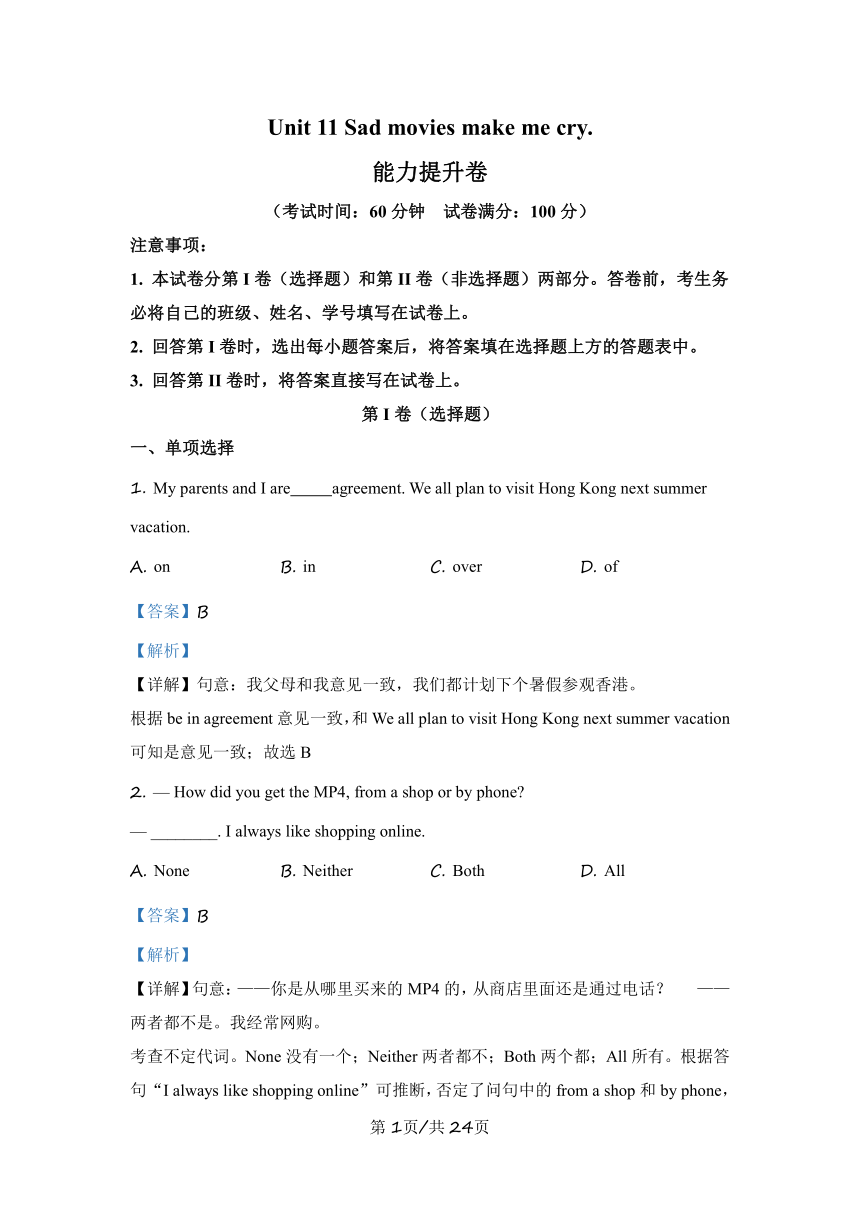 Unit 11 Sad movies make me cry.

能力提升卷

（考试时间：60 分钟　试卷满分：100 分）

注意事项：

1. 本试卷分第 I 卷（选择题）和第 II 卷（非选择题）两部分。答卷前，考生务必将自己的班级、姓名、学号填写在试卷上。

2. 回答第 I 卷时，选出每小题答案后，将答案填在选择题上方的答题表中。

3. 回答第 II 卷时，将答案直接写在试卷上。

第 I 卷（选择题）

一、单项选择

1. My parents and I are_____agreement. We all plan to visit Hong Kong next summer vacation.

A. on　　B. in　　C. over　　D. of

【答案】B

【解析】

【详解】句意：我父母和我意见一致，我们都计划下个暑假参观香港。

根据 be in agreement 意见一致，和 We all plan to visit Hong Kong next summer vacation 可知是意见一致；故选 B

2. — How did you get the MP4, from a shop or by phone?

— ________. I always like shopping online.

A. None　　B. Neither　　C. Both　　D. All

【答案】B

【解析】

【详解】句意：——你是从哪里买来的 MP4 的，从商店里面还是通过电话？　——两者都不是。我经常网购。

考查不定代词。None 没有一个；Neither 两者都不；Both 两个都；All 所有。根据答句“I always like shopping online”可推断，否定了问句中的 from a shop 和 by phone，

第 1页/共 24页